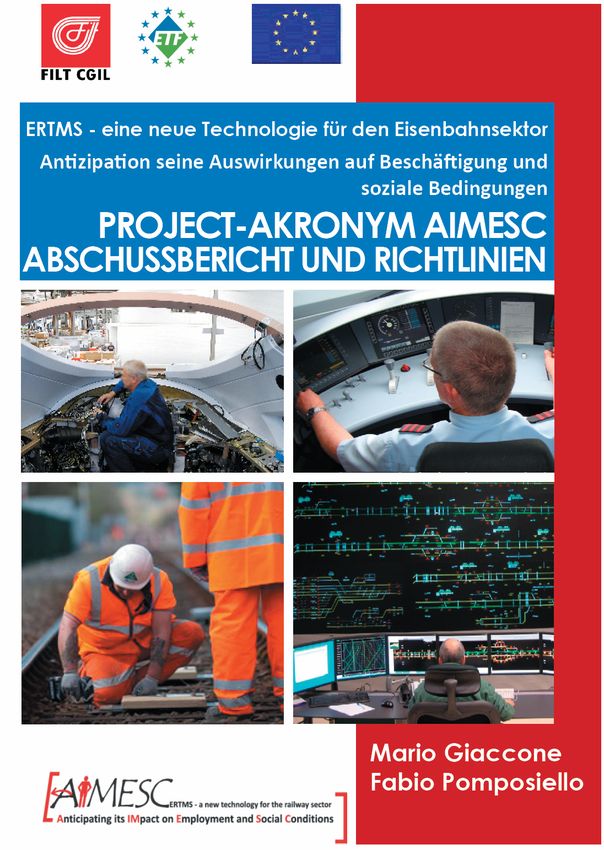 FILT CGIL

ETF

ERTMS - eine neue Technologie für den Eisenbahnsektor
Antizipation seine Auswirkungen auf Beschäftigung und soziale Bedingungen

PROJECT-AKRONYM AIMESC
ABSCHUSSBERICHT UND RICHTLINIEN

Mario Giaccone
Fabio Pomposiello

AIMESC ERTMS - a new technology for the railway sector
Anticipating its IMpact on Employment and Social Conditions